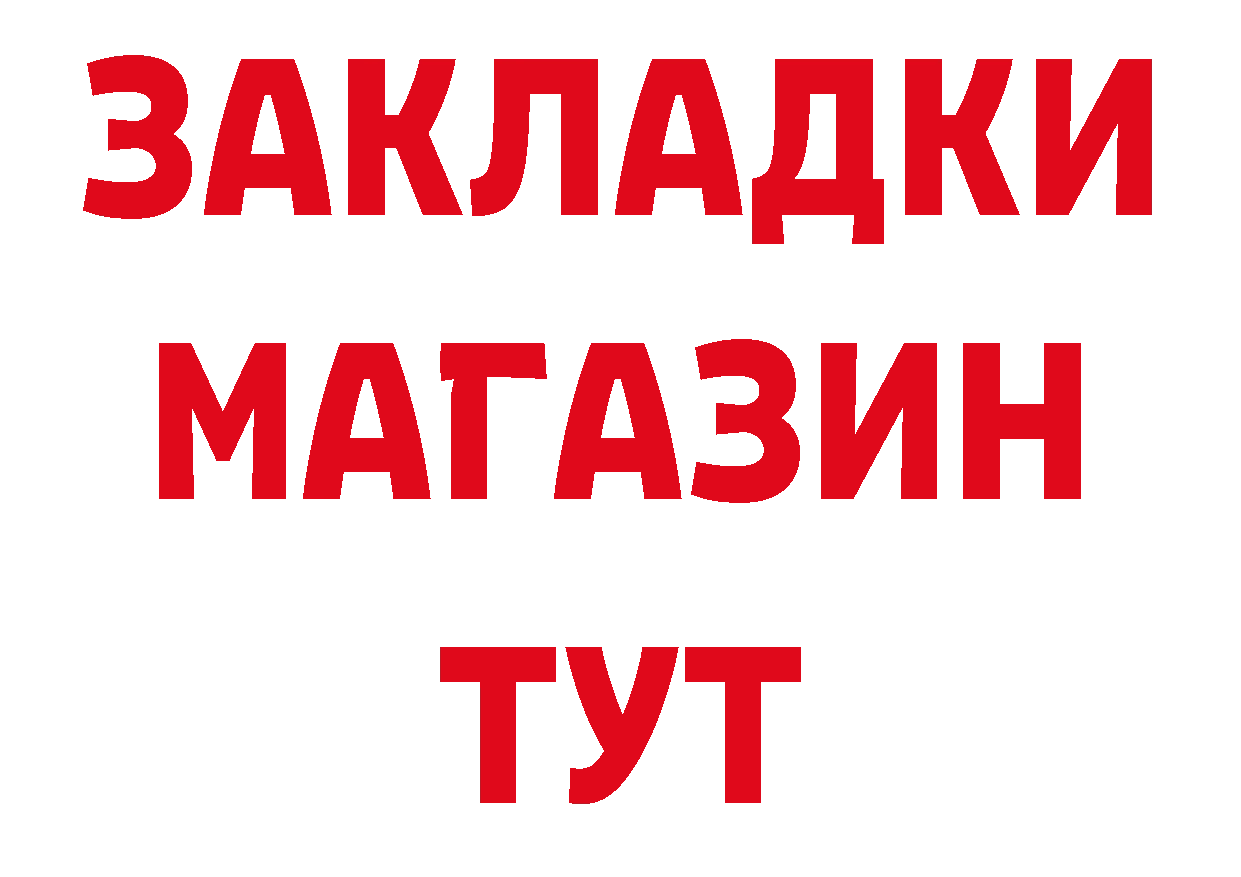 ЗАКЛАДКИ
МАГАЗИН
ТУТ